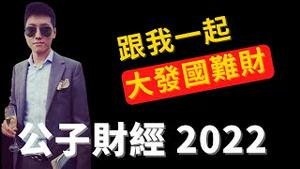 跟我一起
大發國難財
公子財經 2022